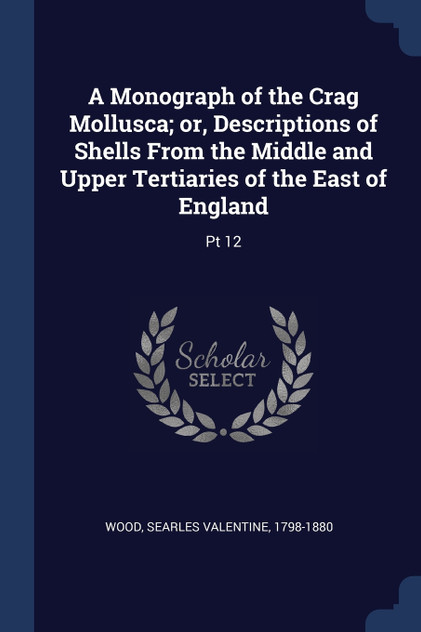 A Monograph of the Crag Mollusca; or, Descriptions of Shells From the Middle and Upper Tertiaries of the East of England

Pt 12

Scholar SELECT

WOOD, SEARLES VALENTINE, 1798-1880